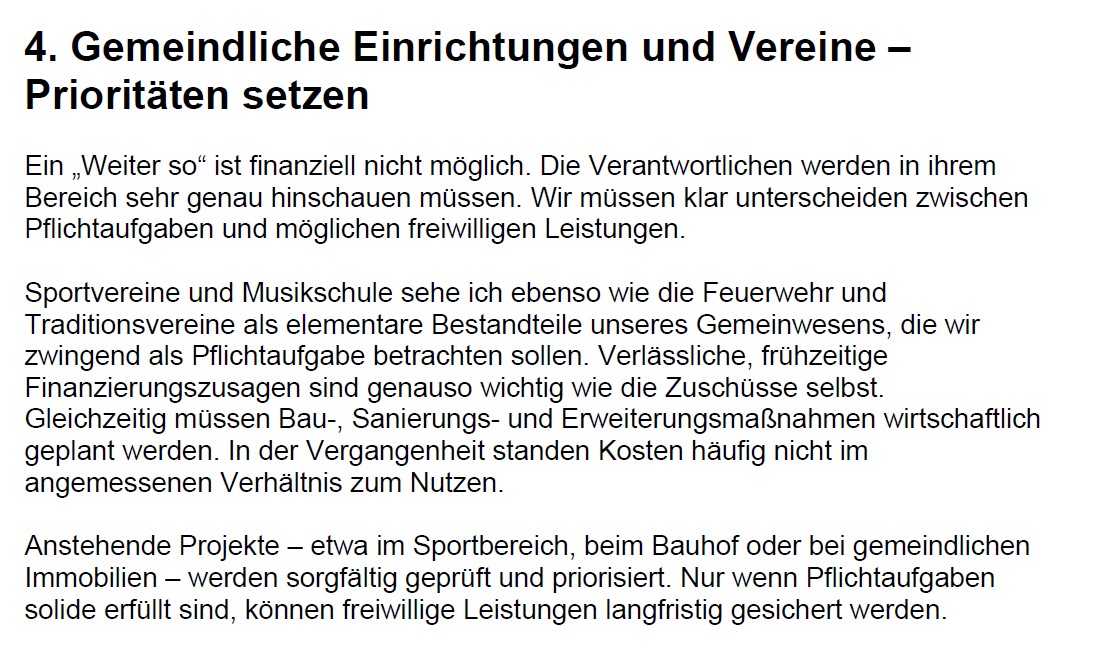 4. Gemeindliche Einrichtungen und Vereine – Prioritäten setzen

Ein „Weiter so“ ist finanziell nicht möglich. Die Verantwortlichen werden in ihrem Bereich sehr genau hinschauen müssen. Wir müssen klar unterscheiden zwischen Pflichtaufgaben und möglichen freiwilligen Leistungen.

Sportvereine und Musikschule sehe ich ebenso wie die Feuerwehr und Traditionsvereine als elementare Bestandteile unseres Gemeinwesens, die wir zwingend als Pflichtaufgabe betrachten sollen. Verlässliche, frühzeitige Finanzierungszusagen sind genauso wichtig wie die Zuschüsse selbst. Gleichzeitig müssen Bau-, Sanierungs- und Erweiterungsmaßnahmen wirtschaftlich geplant werden. In der Vergangenheit standen Kosten häufig nicht im angemessenen Verhältnis zum Nutzen.

Anstehende Projekte – etwa im Sportbereich, beim Bauhof oder bei gemeindlichen Immobilien – werden sorgfältig geprüft und priorisiert. Nur wenn Pflichtaufgaben solide erfüllt sind, können freiwillige Leistungen langfristig gesichert werden.